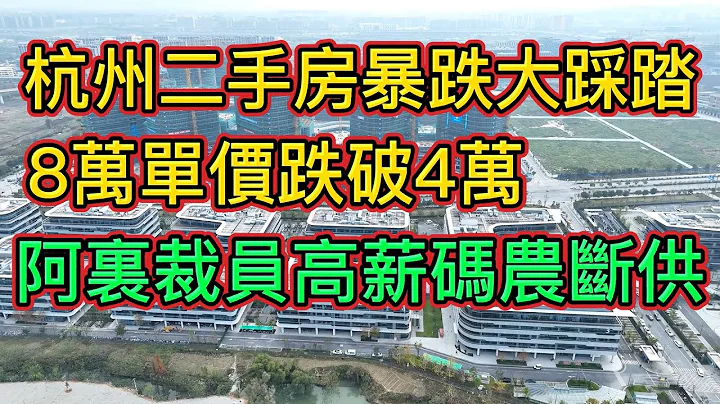 杭州二手房暴跌大踩踏
8萬單價跌破4萬
阿裏裁員高薪碼農斷供